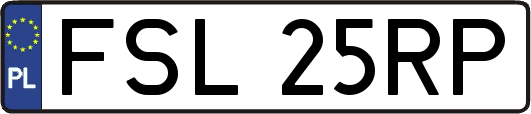 PL
FSL 25RP